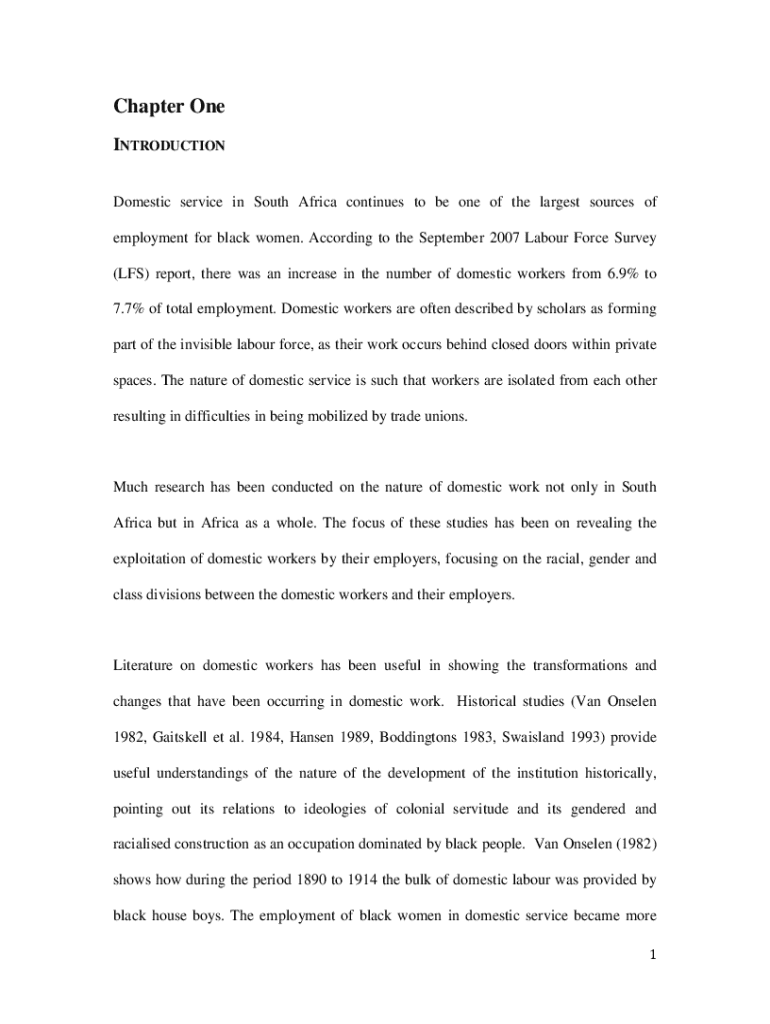 Chapter One

INTRODUCTION

Domestic service in South Africa continues to be one of the largest sources of employment for black women. According to the September 2007 Labour Force Survey (LFS) report, there was an increase in the number of domestic workers from 6.9% to 7.7% of total employment. Domestic workers are often described by scholars as forming part of the invisible labour force, as their work occurs behind closed doors within private spaces. The nature of domestic service is such that workers are isolated from each other resulting in difficulties in being mobilized by trade unions.

Much research has been conducted on the nature of domestic work not only in South Africa but in Africa as a whole. The focus of these studies has been on revealing the exploitation of domestic workers by their employers, focusing on the racial, gender and class divisions between the domestic workers and their employers.

Literature on domestic workers has been useful in showing the transformations and changes that have been occurring in domestic work. Historical studies (Van Onselen 1982, Gaitskell et al. 1984, Hansen 1989, Boddingtons 1983, Swaisland 1993) provide useful understandings of the nature of the development of the institution historically, pointing out its relations to ideologies of colonial servitude and its gendered and racialised construction as an occupation dominated by black people. Van Onselen (1982) shows how during the period 1890 to 1914 the bulk of domestic labour was provided by black house boys. The employment of black women in domestic service became more

1